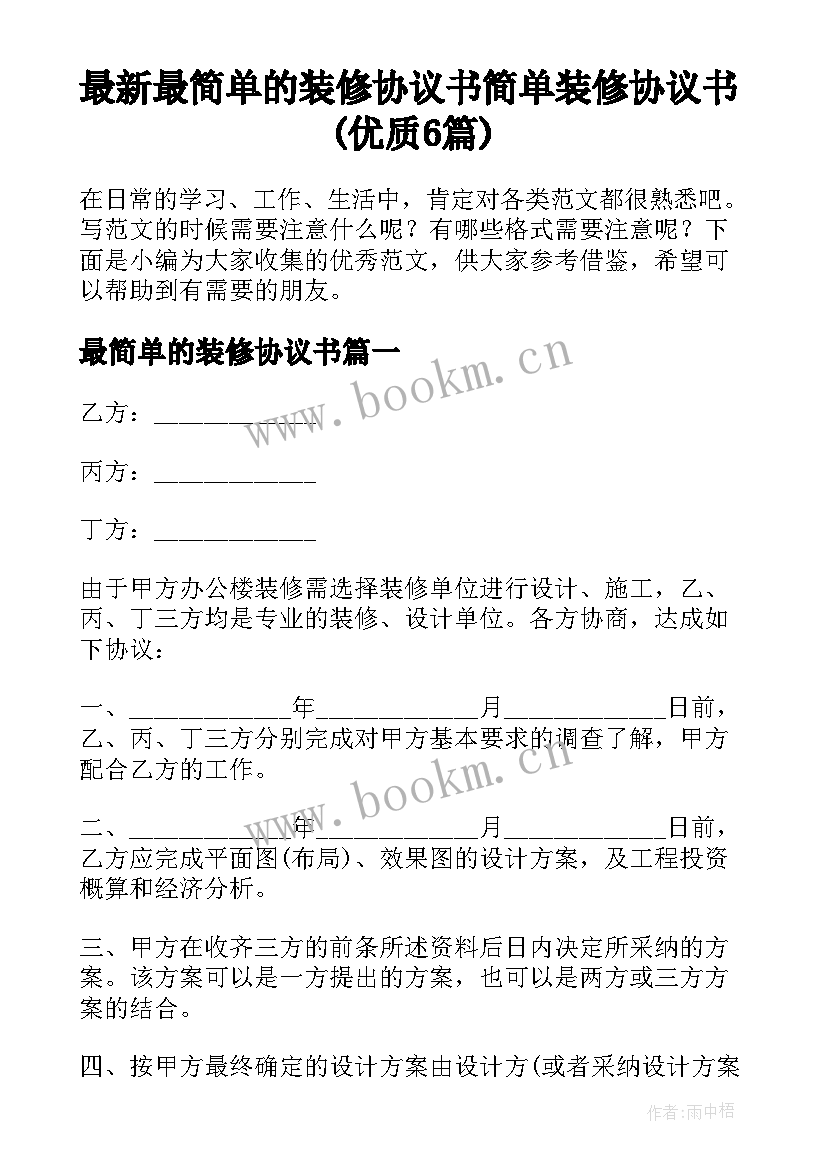 最新最简单的装修协议书简单装修协议书(优质6篇)

在日常的学习、工作、生活中，肯定对各类范文都很熟悉吧。写范文的时候需要注意什么呢？有哪些格式需要注意呢？下面是小编为大家收集的优秀范文，供大家参考借鉴，希望可以帮助到有需要的朋友。

最简单的装修协议书篇一

www.bookm.cn

乙方：____________

丙方：____________

丁方：____________

由于甲方办公楼装修需选择装修单位进行设计、施工，乙、丙、丁三方均是专业的装修、设计单位。各方协商，达成如下协议：

一、____________年____________月____________日前，乙、丙、丁三方分别完成对甲方基本要求的调查了解，甲方配合乙方的工作。

www.bookm.cn

二、____________年____________月____________日前，乙方应完成平面图(布局)、效果图的设计方案，及工程投资概算和经济分析。

三、甲方在收齐三方的前条所述资料后日内决定所采纳的方案。该方案可以是一方提出的方案，也可以是两方或三方方案的结合。

四、按甲方最终确定的设计方案由设计方(或者采纳设计方案

作者:雨中梧